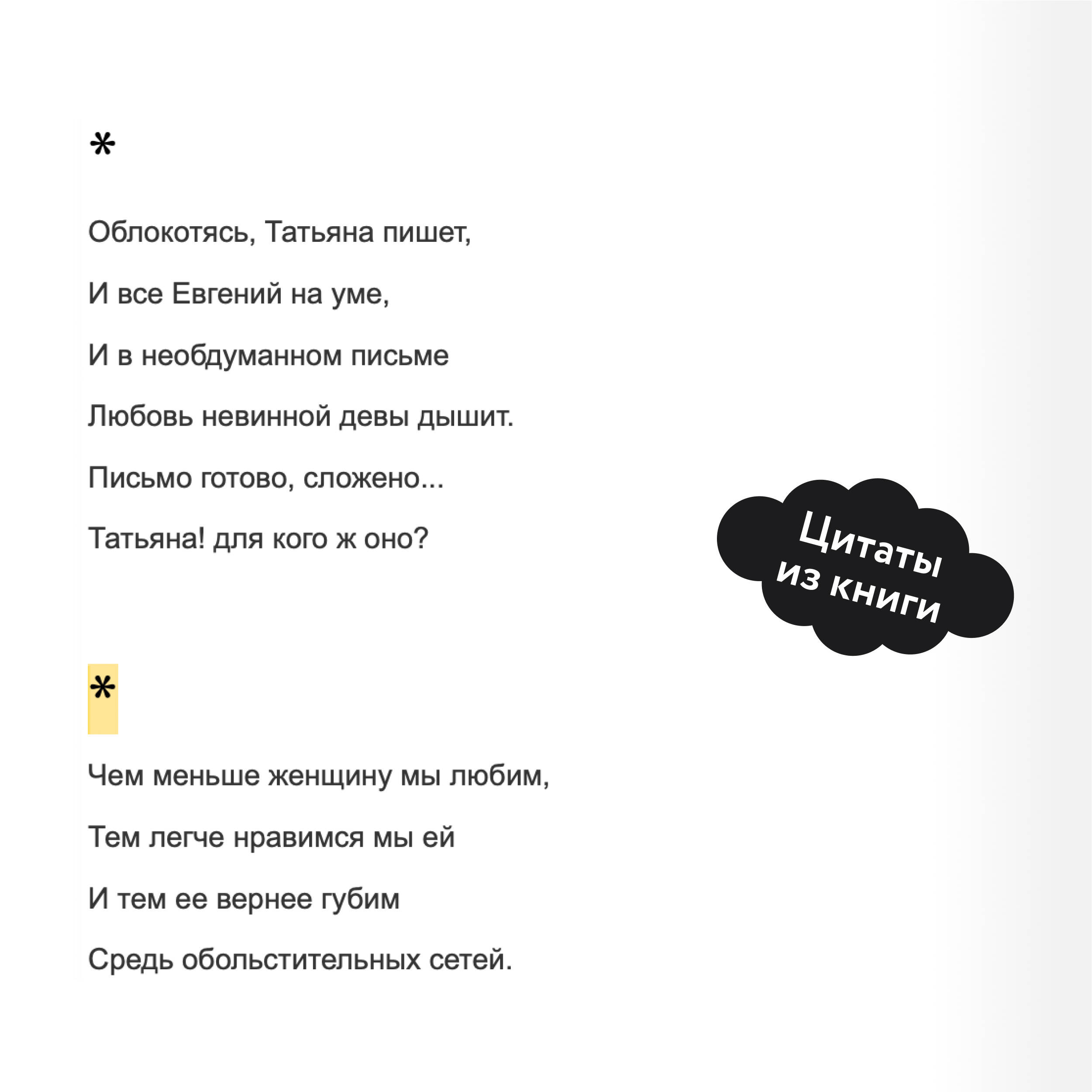 *

Облокотясь, Татьяна пишет,

И все Евгений на уме,

И в необдуманном письме

Любовь невинной девы дышит.

Письмо готово, сложено...

Татьяна! для кого ж оно?

Цитаты из книги

*

Чем меньше женщину мы любим,

Тем легче нравимся мы ей

И тем ее вернее губим

Средь обольстительных сетей.